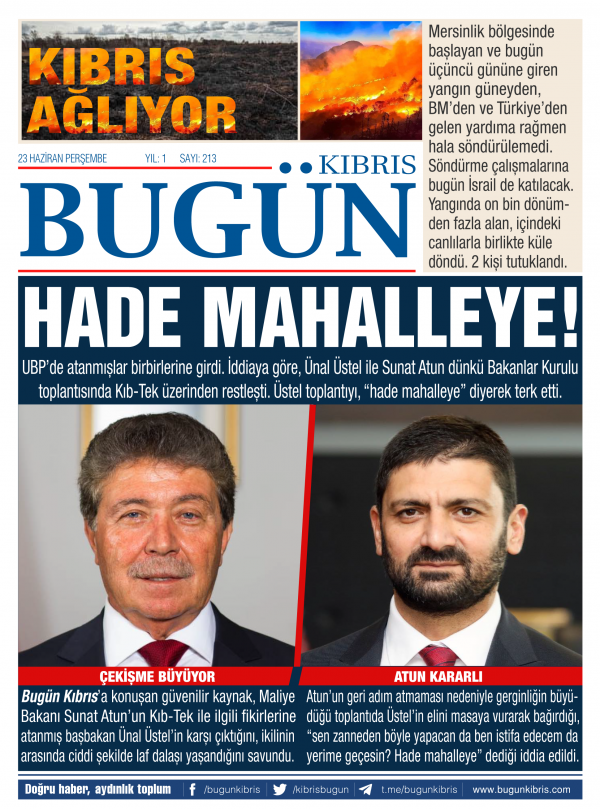 KIBRIS AĞLIYOR

Mersinlik bölgesinde başlayan ve bugün üçüncü gününe giren yangın güneyden, BM'den ve Türkiye'den gelen yardıma rağmen hala söndürülemedi. Söndürme çalışmalarına bugün İsrail de katılacak. Yangında on bin dönümden fazla alan, içindeki canlılarla birlikte küle döndü. 2 kişi tutuklandı.

23 HAZİRAN PERŞEMBE YIL: 1 SAYI: 213

KIBRIS BUGÜN

HADE MAHALLEYE!

UBP'de atanmışlar birbirlerine girdi. İddiaya göre, Ünal Üstel ile Sunat Atun dünkü Bakanlar Kurulu toplantısında Kıb-Tek üzerinden restleşti. Üstel toplantıyı, "hade mahalleye" diyerek terk etti.

ÇEKİŞME BÜYÜYOR

Bugün Kıbrıs'a konuşan güvenilir kaynak, Maliye Bakanı Sunat Atun'un Kıb-Tek ile ilgili fikirlerine atanmış başbakan Ünal Üstel'in karşı çıktığını, ikilinin arasında ciddi şekilde laf dalaşı yaşandığını savundu.

ATUN KARARLI

Atun'un geri adım atmaması nedeniyle gerginliğin büyüdüğü toplantıda Üstel'in elini masaya vurarak bağırdığı, "sen zanneden böyle yapacan da ben istifa edecem da yerime geçesin? Hade mahalleye" dediği iddia edildi.

Doğru haber, aydınlık toplum /bugunkibris /kibrisbugun t.me/bugunkibris www.bugunkibris.com